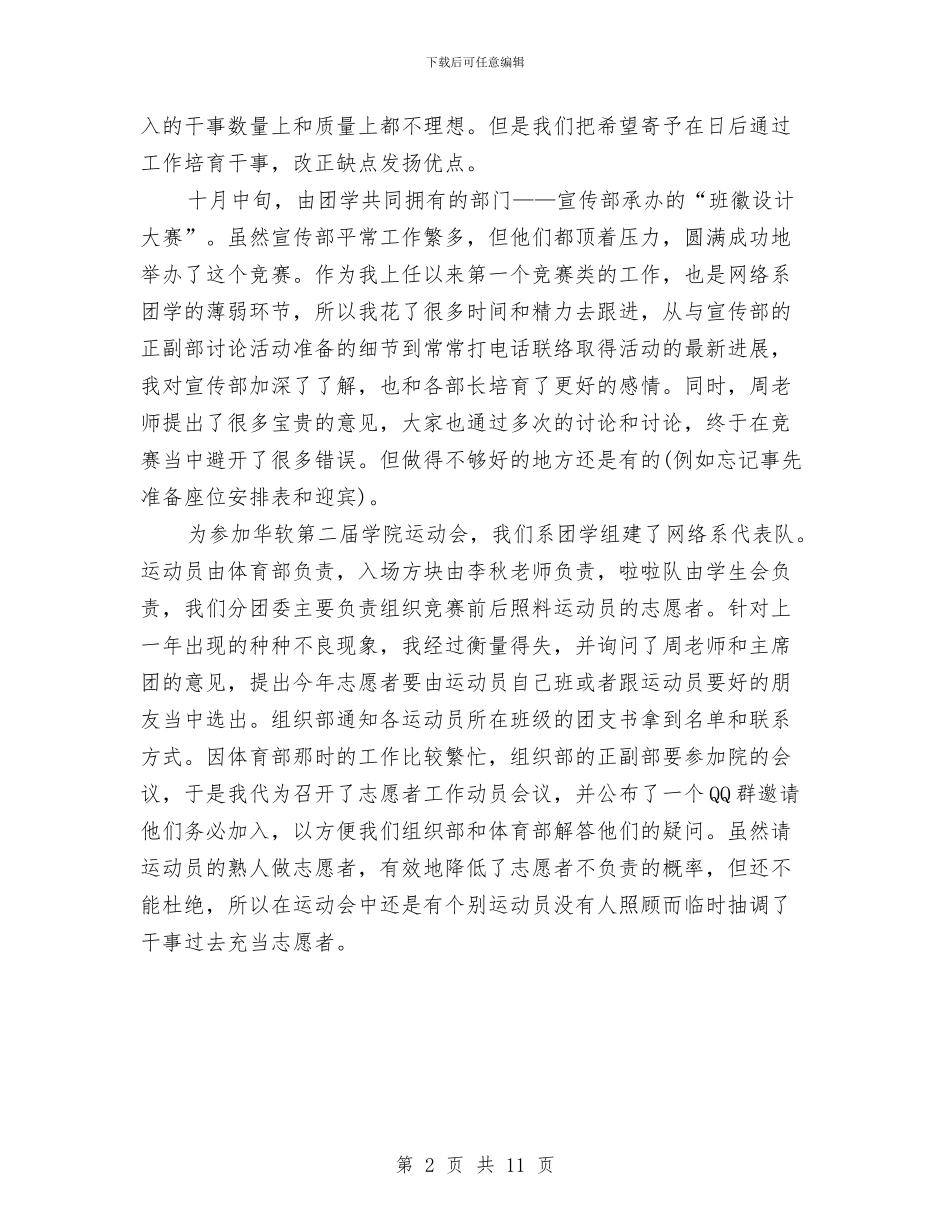 下载后可任意编辑

入的干事数量上和质量上都不理想。但是我们把希望寄予在日后通过工作培育干事，改正缺点发扬优点。

十月中旬，由团学共同拥有的部门——宣传部承办的“班徽设计大赛”。虽然宣传部平常工作繁多，但他们都顶着压力，圆满成功地举办了这个竞赛。作为我上任以来第一个竞赛类的工作，也是网络系团学的薄弱环节，所以我花了很多时间和精力去跟进，从与宣传部的正副部讨论活动准备的细节到常常打电话联络取得活动的最新进展，我对宣传部加深了了解，也和各部长培育了更好的感情。同时，周老师提出了很多宝贵的意见，大家也通过多次的讨论和讨论，终于在竞赛当中避开了很多错误。但做得不够好的地方还是有的(例如忘记事先准备座位安排表和迎宾)。

为参加华软第二届学院运动会，我们系团学组建了网络系代表队。运动员由体育部负责，入场方块由李秋老师负责，啦啦队由学生会负责，我们分团委主要负责组织竞赛前后照料运动员的志愿者。针对上一年出现的种种不良现象，我经过衡量得失，并询问了周老师和主席团的意见，提出今年志愿者要由运动员自己班或者跟运动员要好的朋友当中选出。组织部通知各运动员所在班级的团支书拿到名单和联系方式。因体育部那时的工作比较繁忙，组织部的正副部要参加院的会议，于是我代为召开了志愿者工作动员会议，并公布了一个QQ群邀请他们务必加入，以方便我们组织部和体育部解答他们的疑问。虽然请运动员的熟人做志愿者，有效地降低了志愿者不负责的概率，但还不能杜绝，所以在运动会中还是有个别运动员没有人照顾而临时抽调了干事过去充当志愿者。

第 2 页 共 11 页